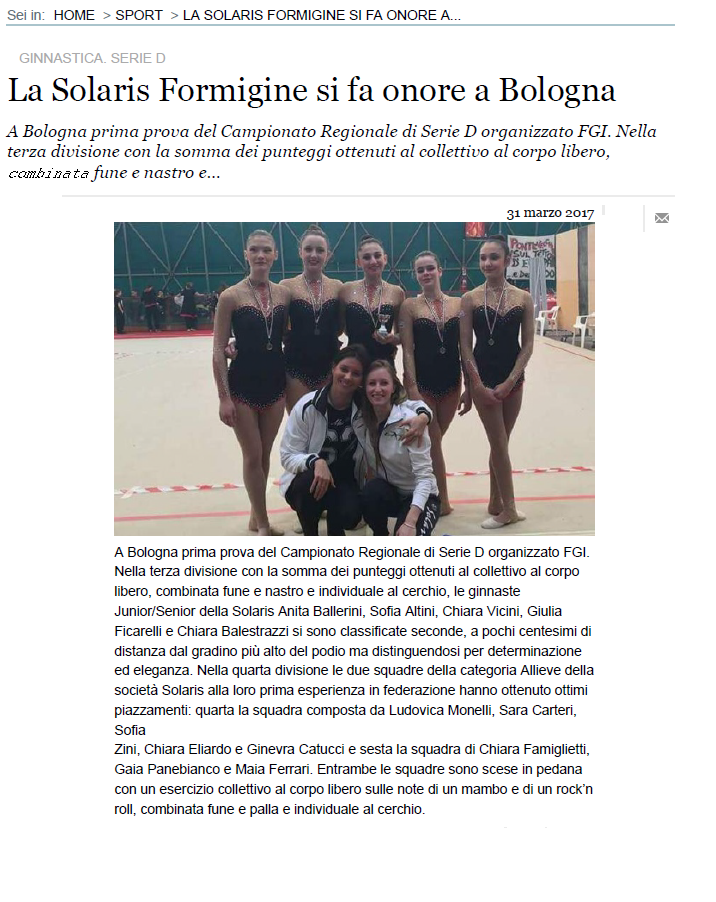 Sei in: HOME > SPORT > LA SOLARIS FORMIGINE SI FA ONORE A...

GINNASTICA. SERIE D

La Solaris Formigine si fa onore a Bologna

A Bologna prima prova del Campionato Regionale di Serie D organizzato FGI. Nella terza divisione con la somma dei punteggi ottenuti al collettivo al corpo libero, combinata fune e nastro e...

31 marzo 2017

A Bologna prima prova del Campionato Regionale di Serie D organizzato FGI. Nella terza divisione con la somma dei punteggi ottenuti al collettivo al corpo libero, combinata fune e nastro e individuale al cerchio, le ginnaste Junior/Senior della Solaris Anita Ballerini, Sofia Altini, Chiara Vicini, Giulia Ficarelli e Chiara Balestrazzi si sono classificate seconde, a pochi centesimi di distanza dal gradino più alto del podio ma distinguendosi per determinazione ed eleganza. Nella quarta divisione le due squadre della categoria Allieve della società Solaris alla loro prima esperienza in federazione hanno ottenuto ottimi piazzamenti: quarta la squadra composta da Ludovica Monelli, Sara Carteri, Sofia
Zini, Chiara Eliardo e Ginevra Catucci e sesta la squadra di Chiara Famiglietti, Gaia Panebianco e Maia Ferrari. Entrambe le squadre sono scese in pedana con un esercizio collettivo al corpo libero sulle note di un mambo e di un rock'n roll, combinata fune e palla e individuale al cerchio.